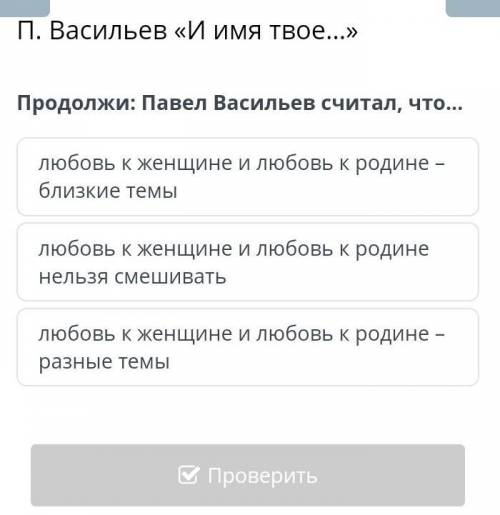 П. Васильев «И имя твое...»

Продолжи: Павел Васильев считал, что...

любовь к женщине и любовь к родине – близкие темы

любовь к женщине и любовь к родине нельзя смешивать

любовь к женщине и любовь к родине – разные темы

Проверить